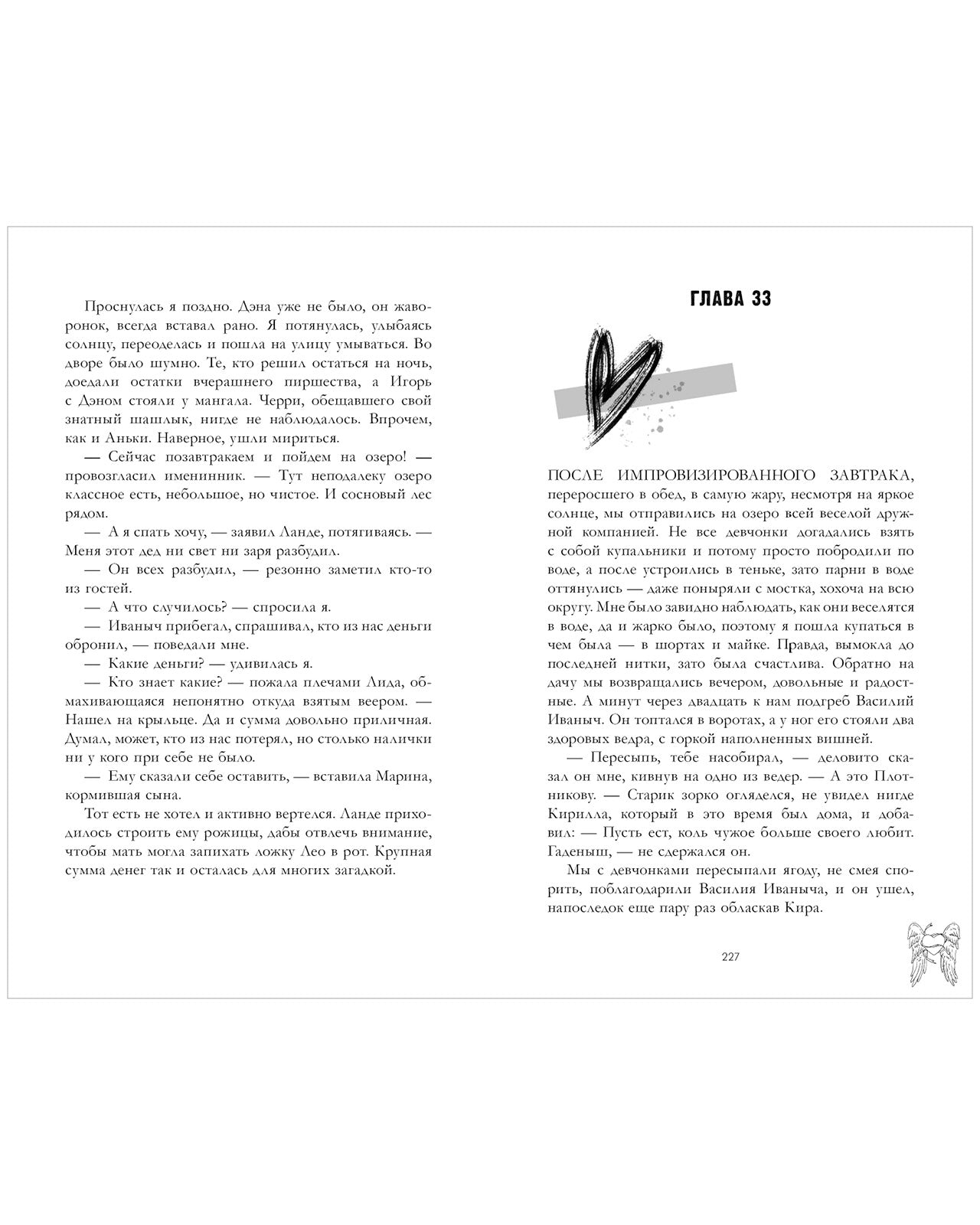 Проснулась я поздно. Дэна уже не было, он жаворонок, всегда вставал рано. Я потянулась, улыбаясь солнцу, переоделась и пошла на улицу умываться. Во дворе было шумно. Те, кто решил остаться на ночь, доедали остатки вчерашнего пиршества, а Игорь с Дэном стояли у мангала. Черри, обещавшего свой знатный шашлык, нигде не наблюдалось. Впрочем, как и Аньки. Наверное, ушли мириться.

— Сейчас позавтракаем и пойдем на озеро! — провозгласил именинник. — Тут неподалеку озеро классное есть, небольшое, но чистое. И сосновый лес рядом.

— А я спать хочу, — заявил Ланде, потягиваясь. — Меня этот дед ни свет ни заря разбудил.

— Он всех разбудил, — резонно заметил кто-то из гостей.

— А что случилось? — спросила я.

— Иваныч прибегал, спрашивал, кто из нас деньги обронил, — поведали мне.

— Какие деньги? — удивилась я.

— Кто знает какие? — пожала плечами Лида, обмахивающаяся непонятно откуда взятым веером. — Нашел на крыльце. Да и сумма довольно приличная. Думал, может, кто из нас потерял, но столько налички ни у кого при себе не было.

— Ему сказали себе оставить, — вставила Марина, кормившая сына.

Тот есть не хотел и активно вертелся. Ланде приходилось строить ему рожицы, дабы отвлечь внимание, чтобы мать могла запихать ложку Лео в рот. Крупная сумма денег так и осталась для многих загадкой.

ГЛАВА 33

ПОСЛЕ ИМПРОВИЗИРОВАННОГО ЗАВТРАКА, переросшего в обед, в самую жару, несмотря на яркое солнце, мы отправились на озеро всей веселой дружной компанией. Не все девчонки догадались взять с собой купальники и потому просто побродили по воде, а после устроились в теньке, зато парни в воде оттянулись — даже поныряли с мостка, хохоча на всю округу. Мне было завидно наблюдать, как они веселятся в воде, да и жарко было, поэтому я пошла купаться в чем была — в шортах и майке. Правда, вымокла до последней нитки, зато была счастлива. Обратно на дачу мы возвращались вечером, довольные и радостные. А минут через двадцать к нам подгреб Василий Иваныч. Он топтался в воротах, а у ног его стояли два здоровых ведра, с горкой наполненных вишней.

— Пересыпь, тебе насобирал, — деловито сказал он мне, кивнув на одно из ведер. — А это Плотникову. — Старик зорко огляделся, не увидел нигде Кирилла, который в это время был дома, и добавил: — Пусть ест, коль чужое больше своего любит. Гаденыш, — не сдержался он.

Мы с девчонками пересыпали ягоду, не смея спорить, поблагодарили Василия Иваныча, и он ушел, напоследок еще пару раз обласкав Кира.

227